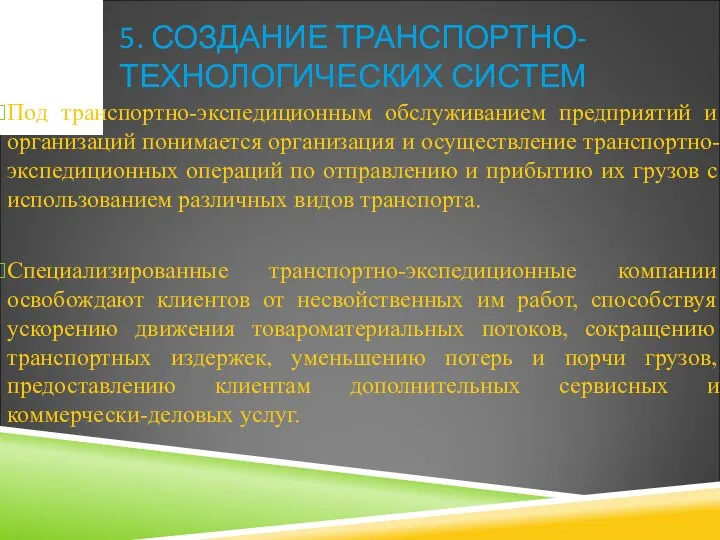 5. СОЗДАНИЕ ТРАНСПОРТНО-ТЕХНОЛОГИЧЕСКИХ СИСТЕМ

Под транспортно-экспедиционным обслуживанием предприятий и организаций понимается организация и осуществление транспортно-экспедиционных операций по отправлению и прибытию их грузов с использованием различных видов транспорта.

Специализированные транспортно-экспедиционные компании освобождают клиентов от несвойственных им работ, способствуя ускорению движения товароматериальных потоков, сокращению транспортных издержек, уменьшению потерь и порчи грузов, предоставлению клиентам дополнительных сервисных и коммерчески-деловых услуг.